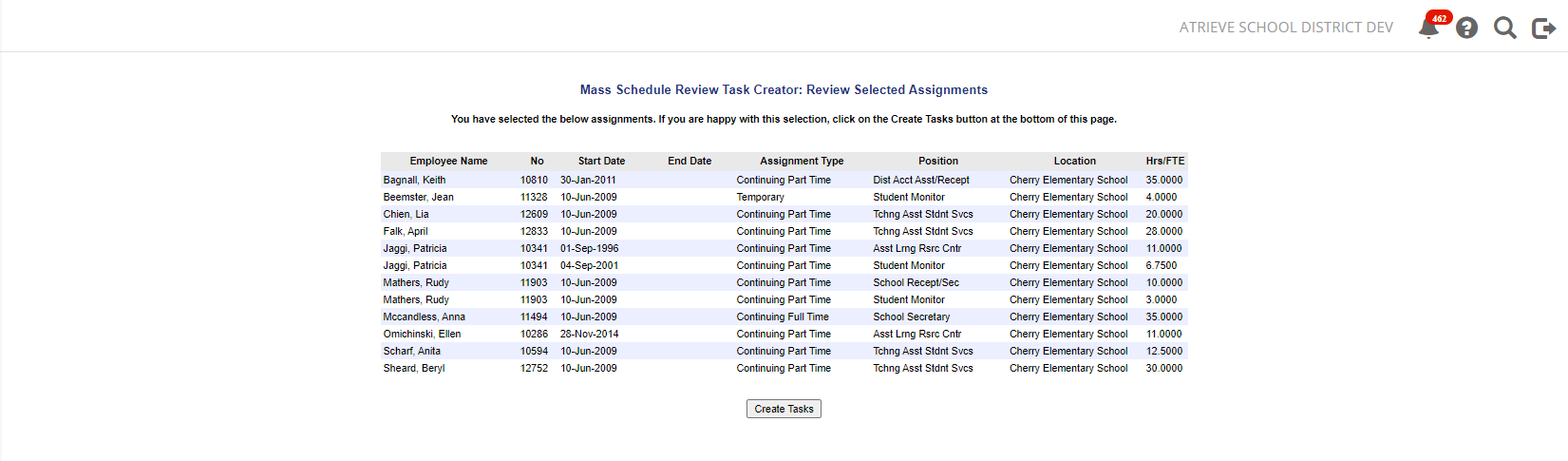 ATRIEVE SCHOOL DISTRICT DEV

462

Mass Schedule Review Task Creator: Review Selected Assignments

You have selected the below assignments. If you are happy with this selection, click on the Create Tasks button at the bottom of this page.

| Employee Name | No | Start Date | End Date | Assignment Type | Position | Location | Hrs/FTE |
|---|---|---|---|---|---|---|---|
| Bagnall, Keith | 10810 | 30-Jan-2011 | | Continuing Part Time | Dist Acct Asst/Recept | Cherry Elementary School | 35.0000 |
| Beemster, Jean | 11328 | 10-Jun-2009 | | Temporary | Student Monitor | Cherry Elementary School | 4.0000 |
| Chien, Lia | 12609 | 10-Jun-2009 | | Continuing Part Time | Tchng Asst Stdnt Svcs | Cherry Elementary School | 20.0000 |
| Falk, April | 12833 | 10-Jun-2009 | | Continuing Part Time | Tchng Asst Stdnt Svcs | Cherry Elementary School | 28.0000 |
| Jaggi, Patricia | 10341 | 01-Sep-1996 | | Continuing Part Time | Asst Lrng Rsrc Cntr | Cherry Elementary School | 11.0000 |
| Jaggi, Patricia | 10341 | 04-Sep-2001 | | Continuing Part Time | Student Monitor | Cherry Elementary School | 6.7500 |
| Mathers, Rudy | 11903 | 10-Jun-2009 | | Continuing Part Time | School Recept/Sec | Cherry Elementary School | 10.0000 |
| Mathers, Rudy | 11903 | 10-Jun-2009 | | Continuing Part Time | Student Monitor | Cherry Elementary School | 3.0000 |
| Mccandless, Anna | 11494 | 10-Jun-2009 | | Continuing Full Time | School Secretary | Cherry Elementary School | 35.0000 |
| Omichinski, Ellen | 10286 | 28-Nov-2014 | | Continuing Part Time | Asst Lrng Rsrc Cntr | Cherry Elementary School | 11.0000 |
| Scharf, Anita | 10594 | 10-Jun-2009 | | Continuing Part Time | Tchng Asst Stdnt Svcs | Cherry Elementary School | 12.5000 |
| Sheard, Beryl | 12752 | 10-Jun-2009 | | Continuing Part Time | Tchng Asst Stdnt Svcs | Cherry Elementary School | 30.0000 |

Create Tasks